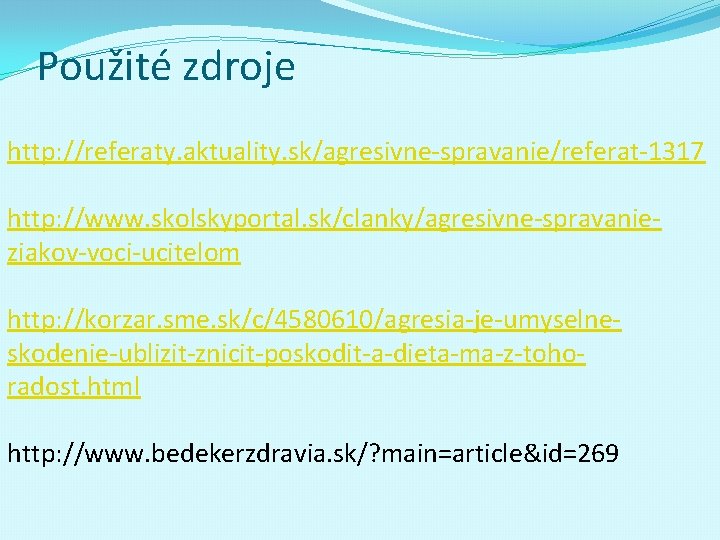 Použité zdroje

http://referaty.aktuality.sk/agresivne-spravanie/referat-1317

http://www.skolskyportal.sk/clanky/agresivne-spravanie-ziakov-voci-ucitelom

http://korzar.sme.sk/c/4580610/agresia-je-umyselne-skodenie-ublizit-znicit-poskodit-a-dieta-ma-z-toho-radost.html

http://www.bedekerzdravia.sk/?main=article&id=269